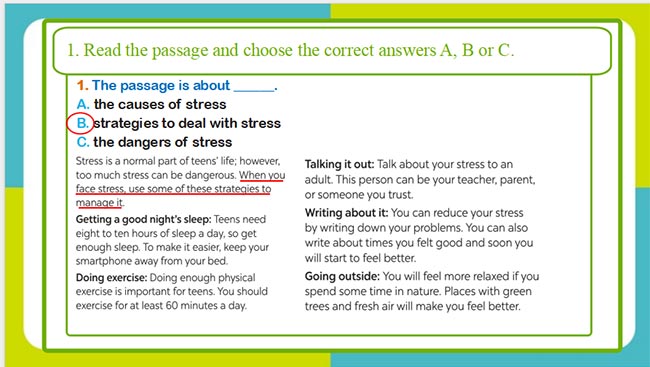 1. Read the passage and choose the correct answers A, B or C.

1. The passage is about ______.
A. the causes of stress
B. strategies to deal with stress
C. the dangers of stress

Stress is a normal part of teens' life; however, too much stress can be dangerous. When you face stress, use some of these strategies to manage it.

Getting a good night's sleep: Teens need eight to ten hours of sleep a day, so get enough sleep. To make it easier, keep your smartphone away from your bed.

Doing exercise: Doing enough physical exercise is important for teens. You should exercise for at least 60 minutes a day.

Talking it out: Talk about your stress to an adult. This person can be your teacher, parent, or someone you trust.

Writing about it: You can reduce your stress by writing down your problems. You can also write about times you felt good and soon you will start to feel better.

Going outside: You will feel more relaxed if you spend some time in nature. Places with green trees and fresh air will make you feel better.